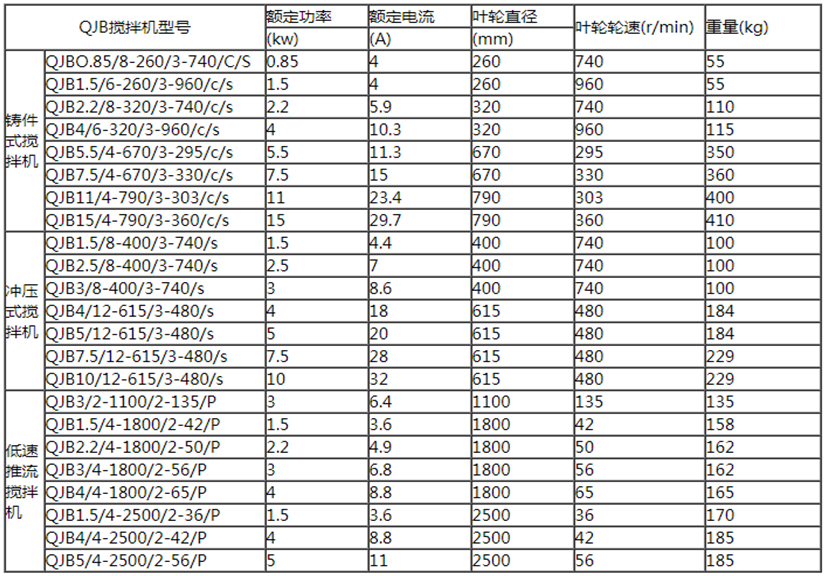 | QJB搅拌机型号 | | 额定功率(kw) | 额定电流(A) | 叶轮直径(mm) | 叶轮轮速(r/min) | 重量(kg) |
|---|---|---|---|---|---|---|
| 铸件式搅拌机 | QJBO.85/8-260/3-740/C/S | 0.85 | 4 | 260 | 740 | 55 |
| | QJB1.5/6-260/3-960/c/s | 1.5 | 4 | 260 | 960 | 55 |
| | QJB2.2/8-320/3-740/c/s | 2.2 | 5.9 | 320 | 740 | 110 |
| | QJB4/6-320/3-960/c/s | 4 | 10.3 | 320 | 960 | 115 |
| | QJB5.5/4-670/3-295/c/s | 5.5 | 11.3 | 670 | 295 | 350 |
| | QJB7.5/4-670/3-330/c/s | 7.5 | 15 | 670 | 330 | 360 |
| | QJB11/4-790/3-303/c/s | 11 | 23.4 | 790 | 303 | 400 |
| | QJB15/4-790/3-360/c/s | 15 | 29.7 | 790 | 360 | 410 |
| 冲压式搅拌机 | QJB1.5/8-400/3-740/s | 1.5 | 4.4 | 400 | 740 | 100 |
| | QJB2.5/8-400/3-740/s | 2.5 | 7 | 400 | 740 | 100 |
| | QJB3/8-400/3-740/s | 3 | 8.6 | 400 | 740 | 100 |
| | QJB4/12-615/3-480/s | 4 | 18 | 615 | 480 | 184 |
| | QJB5/12-615/3-480/s | 5 | 20 | 615 | 480 | 184 |
| | QJB7.5/12-615/3-480/s | 7.5 | 28 | 615 | 480 | 229 |
| | QJB10/12-615/3-480/s | 10 | 32 | 615 | 480 | 229 |
| 低速推流搅拌机 | QJB3/2-1100/2-135/P | 3 | 6.4 | 1100 | 135 | 135 |
| | QJB1.5/4-1800/2-42/P | 1.5 | 3.6 | 1800 | 42 | 158 |
| | QJB2.2/4-1800/2-50/P | 2.2 | 4.9 | 1800 | 50 | 162 |
| | QJB3/4-1800/2-56/P | 3 | 6.8 | 1800 | 56 | 162 |
| | QJB4/4-1800/2-65/P | 4 | 8.8 | 1800 | 65 | 165 |
| | QJB1.5/4-2500/2-36/P | 1.5 | 3.6 | 2500 | 36 | 170 |
| | QJB4/4-2500/2-42/P | 4 | 8.8 | 2500 | 42 | 185 |
| | QJB5/4-2500/2-56/P | 5 | 11 | 2500 | 56 | 185 |